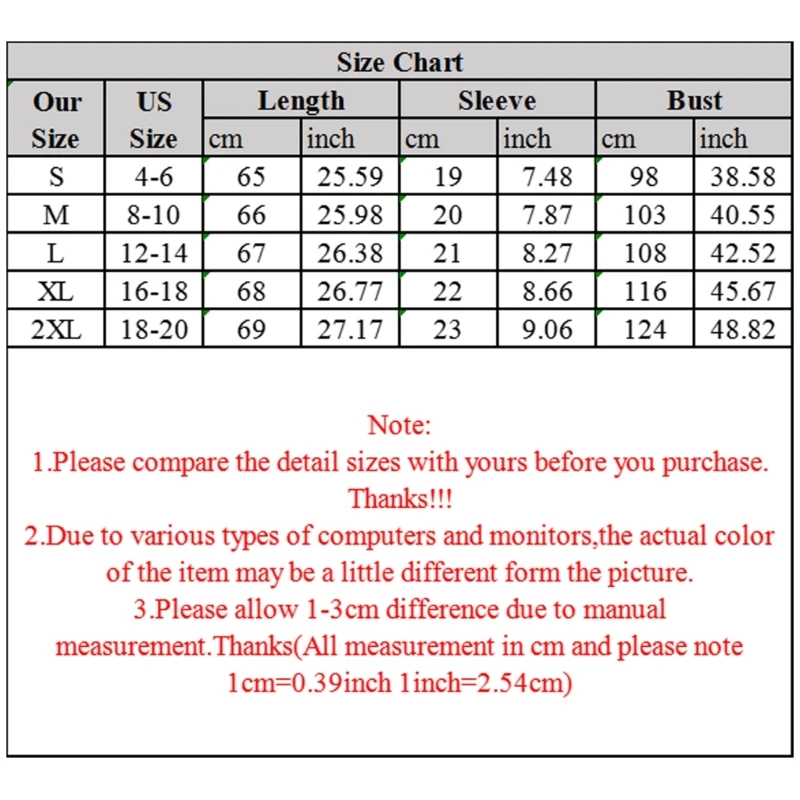 Size Chart

| Our Size | US Size | Length cm | Length inch | Sleeve cm | Sleeve inch | Bust cm | Bust inch |
|---|---|---|---|---|---|---|---|
| S | 4-6 | 65 | 25.59 | 19 | 7.48 | 98 | 38.58 |
| M | 8-10 | 66 | 25.98 | 20 | 7.87 | 103 | 40.55 |
| L | 12-14 | 67 | 26.38 | 21 | 8.27 | 108 | 42.52 |
| XL | 16-18 | 68 | 26.77 | 22 | 8.66 | 116 | 45.67 |
| 2XL | 18-20 | 69 | 27.17 | 23 | 9.06 | 124 | 48.82 |

Note:
1.Please compare the detail sizes with yours before you purchase. Thanks!!!
2.Due to various types of computers and monitors,the actual color of the item may be a little different form the picture.
3.Please allow 1-3cm difference due to manual measurement.Thanks(All measurement in cm and please note 1cm=0.39inch 1inch=2.54cm)